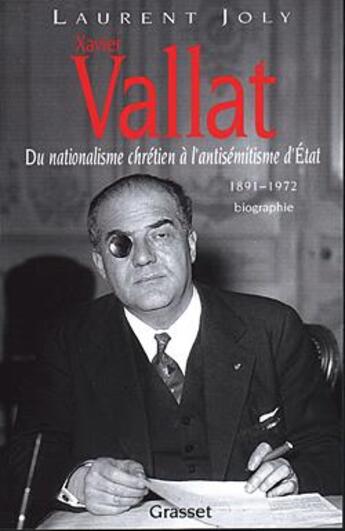 LAURENT JOLY

Xavier
Vallat

Du nationalisme chrétien à l'antisémitisme d'État

1891–1972
biographie

Grasset